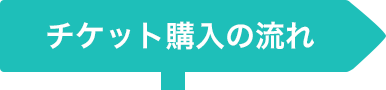 チケット購入の流れ